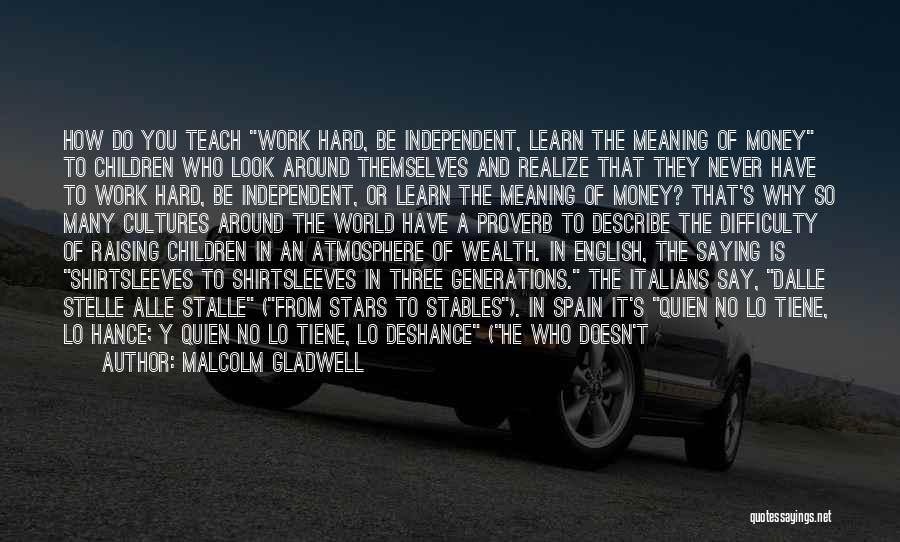 HOW DO YOU TEACH "WORK HARD, BE INDEPENDENT, LEARN THE MEANING OF MONEY" TO CHILDREN WHO LOOK AROUND THEMSELVES AND REALIZE THAT THEY NEVER HAVE TO WORK HARD, BE INDEPENDENT, OR LEARN THE MEANING OF MONEY? THAT'S WHY SO MANY CULTURES AROUND THE WORLD HAVE A PROVERB TO DESCRIBE THE DIFFICULTY OF RAISING CHILDREN IN AN ATMOSPHERE OF WEALTH. IN ENGLISH, THE SAYING IS "SHIRTSLEEVES TO SHIRTSLEEVES IN THREE GENERATIONS." THE ITALIANS SAY, "DALLE STELLE ALLE STALLE" ("FROM STARS TO STABLES"). IN SPAIN IT'S "QUIEN NO LO TIENE, LO HANCE; Y QUIEN NO LO TIENE, LO DESHANCE" ("HE WHO DOESN'T

AUTHOR: MALCOLM GLADWELL

quotessayings.net